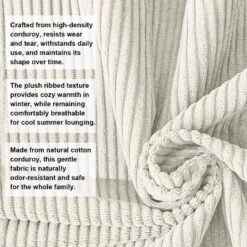 Crafted from high-density corduroy, resists wear and tear, withstands daily use, and maintains its shape over time.

The plush ribbed texture provides cozy warmth in winter, while remaining comfortably breathable for cool summer lounging.

Made from natural cotton corduroy, this gentle fabric is naturally odor-resistant and safe for the whole family.